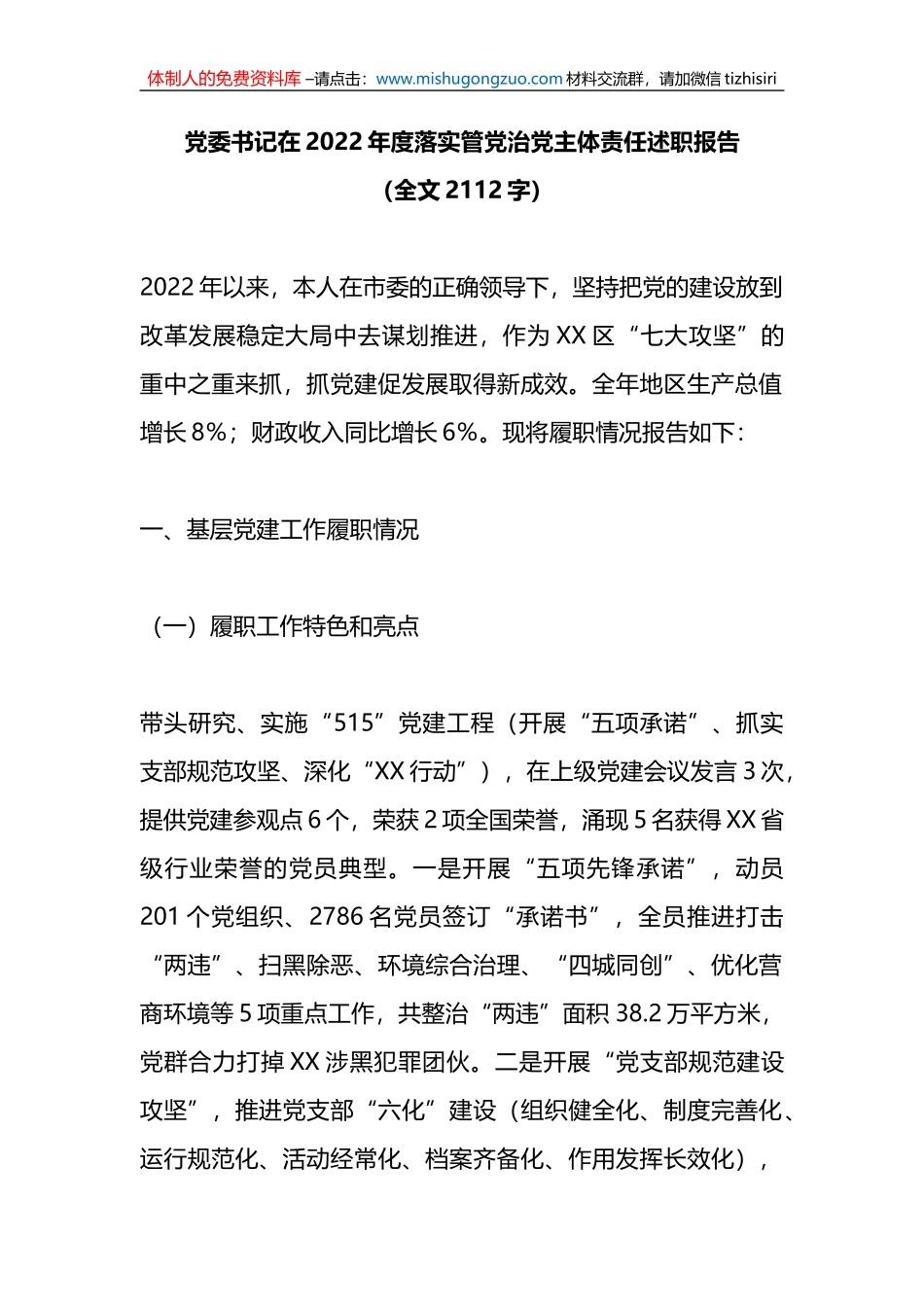 体制人的免费资料库 –请点击：www.mishugongzuo.com 材料交流群，请加微信 tizhisiri

党委书记在 2022 年度落实管党治党主体责任述职报告
（全文 2112 字）

2022 年以来，本人在市委的正确领导下，坚持把党的建设放到改革发展稳定大局中去谋划推进，作为 XX 区“七大攻坚”的重中之重来抓，抓党建促发展取得新成效。全年地区生产总值增长 8%；财政收入同比增长 6%。现将履职情况报告如下：

一、基层党建工作履职情况

（一）履职工作特色和亮点

带头研究、实施“515”党建工程（开展“五项承诺”、抓实支部规范攻坚、深化“XX 行动”），在上级党建会议发言 3 次，提供党建参观点 6 个，荣获 2 项全国荣誉，涌现 5 名获得 XX 省级行业荣誉的党员典型。一是开展“五项先锋承诺”，动员 201 个党组织、2786 名党员签订“承诺书”，全员推进打击“两违”、扫黑除恶、环境综合治理、“四城同创”、优化营商环境等 5 项重点工作，共整治“两违”面积 38.2 万平方米，党群合力打掉 XX 涉黑犯罪团伙。二是开展“党支部规范建设攻坚”，推进党支部“六化”建设（组织健全化、制度完善化、运行规范化、活动经常化、档案齐备化、作用发挥长效化），